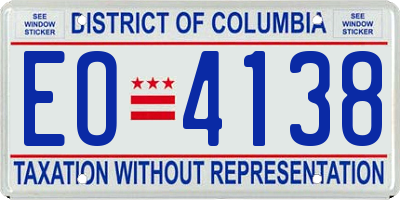 SEE WINDOW STICKER

DISTRICT OF COLUMBIA

SEE WINDOW STICKER

EO 4138

TAXATION WITHOUT REPRESENTATION